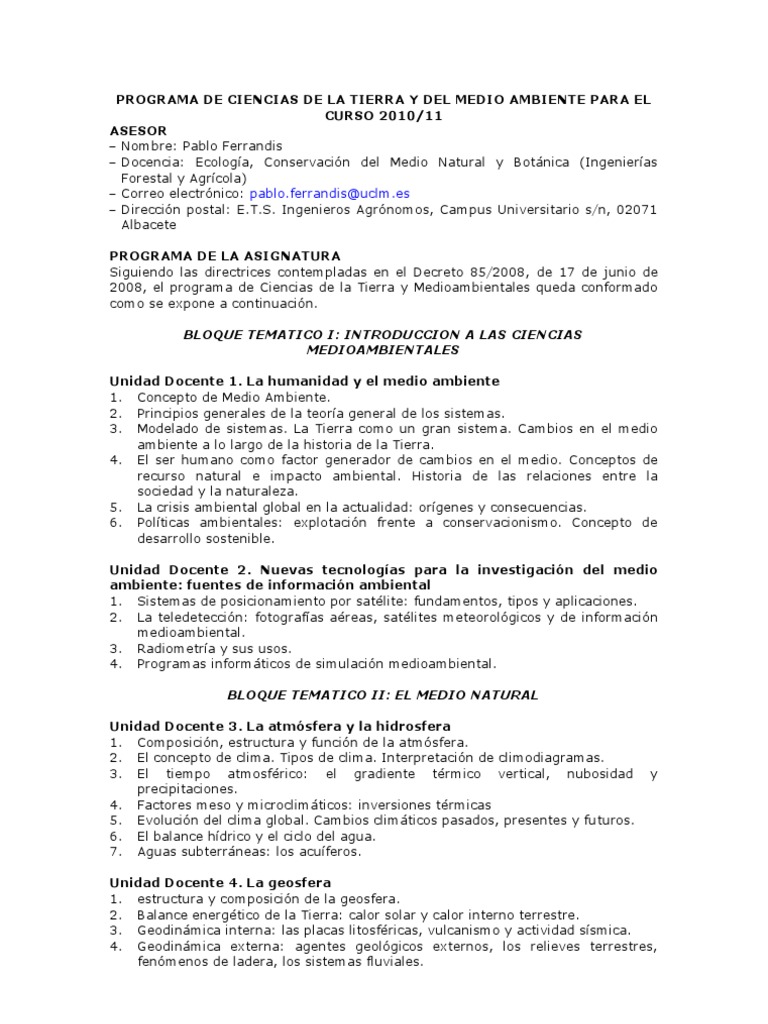 PROGRAMA DE CIENCIAS DE LA TIERRA Y DEL MEDIO AMBIENTE PARA EL CURSO 2010/11

ASESOR
– Nombre: Pablo Ferrandis
– Docencia: Ecología, Conservación del Medio Natural y Botánica (Ingenierías Forestal y Agrícola)
– Correo electrónico: pablo.ferrandis@uclm.es
– Dirección postal: E.T.S. Ingenieros Agrónomos, Campus Universitario s/n, 02071 Albacete

PROGRAMA DE LA ASIGNATURA
Siguiendo las directrices contempladas en el Decreto 85/2008, de 17 de junio de 2008, el programa de Ciencias de la Tierra y Medioambientales queda conformado como se expone a continuación.

BLOQUE TEMATICO I: INTRODUCCION A LAS CIENCIAS MEDIOAMBIENTALES

Unidad Docente 1. La humanidad y el medio ambiente
1. Concepto de Medio Ambiente.
2. Principios generales de la teoría general de los sistemas.
3. Modelado de sistemas. La Tierra como un gran sistema. Cambios en el medio ambiente a lo largo de la historia de la Tierra.
4. El ser humano como factor generador de cambios en el medio. Conceptos de recurso natural e impacto ambiental. Historia de las relaciones entre la sociedad y la naturaleza.
5. La crisis ambiental global en la actualidad: orígenes y consecuencias.
6. Políticas ambientales: explotación frente a conservacionismo. Concepto de desarrollo sostenible.

Unidad Docente 2. Nuevas tecnologías para la investigación del medio ambiente: fuentes de información ambiental
1. Sistemas de posicionamiento por satélite: fundamentos, tipos y aplicaciones.
2. La teledetección: fotografías aéreas, satélites meteorológicos y de información medioambiental.
3. Radiometría y sus usos.
4. Programas informáticos de simulación medioambiental.

BLOQUE TEMATICO II: EL MEDIO NATURAL

Unidad Docente 3. La atmósfera y la hidrosfera
1. Composición, estructura y función de la atmósfera.
2. El concepto de clima. Tipos de clima. Interpretación de climodiagramas.
3. El tiempo atmosférico: el gradiente térmico vertical, nubosidad y precipitaciones.
4. Factores meso y microclimáticos: inversiones térmicas
5. Evolución del clima global. Cambios climáticos pasados, presentes y futuros.
6. El balance hídrico y el ciclo del agua.
7. Aguas subterráneas: los acuíferos.

Unidad Docente 4. La geosfera
1. estructura y composición de la geosfera.
2. Balance energético de la Tierra: calor solar y calor interno terrestre.
3. Geodinámica interna: las placas litosféricas, vulcanismo y actividad sísmica.
4. Geodinámica externa: agentes geológicos externos, los relieves terrestres, fenómenos de ladera, los sistemas fluviales.